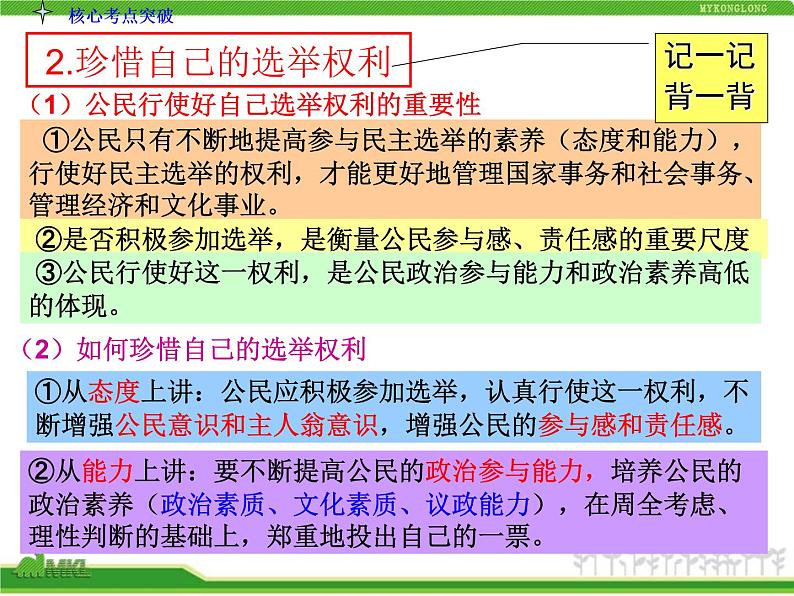 核心考点突破

MYKONGLONG

2.珍惜自己的选举权利

记一记
背一背

（1）公民行使好自己选举权利的重要性

①公民只有不断地提高参与民主选举的素养（态度和能力），行使好民主选举的权利，才能更好地管理国家事务和社会事务、管理经济和文化事业。

②是否积极参加选举，是衡量公民参与感、责任感的重要尺度

③公民行使好这一权利，是公民政治参与能力和政治素养高低的体现。

（2）如何珍惜自己的选举权利

①从态度上讲：公民应积极参加选举，认真行使这一权利，不断增强公民意识和主人翁意识，增强公民的参与感和责任感。

②从能力上讲：要不断提高公民的政治参与能力，培养公民的政治素养（政治素质、文化素质、议政能力），在周全考虑、理性判断的基础上，郑重地投出自己的一票。